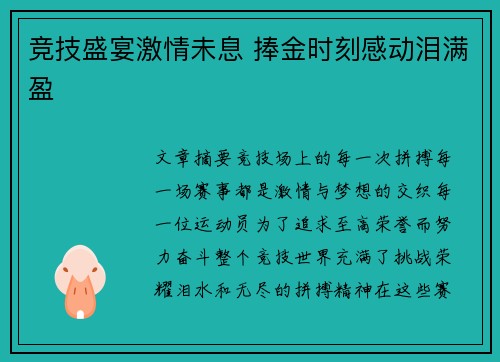 竞技盛宴激情未息 捧金时刻感动泪满盈

文章摘要竞技场上的每一次拼搏每一场赛事都是激情与梦想的交织每一位运动员为了追求至高荣誉而努力奋斗整个竞技世界充满了挑战荣耀泪水和无尽的拼搏精神在这些赛